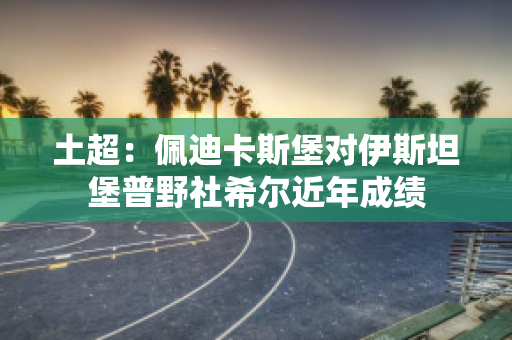 土超：佩迪卡斯堡对伊斯坦堡普野社希尔近年成绩